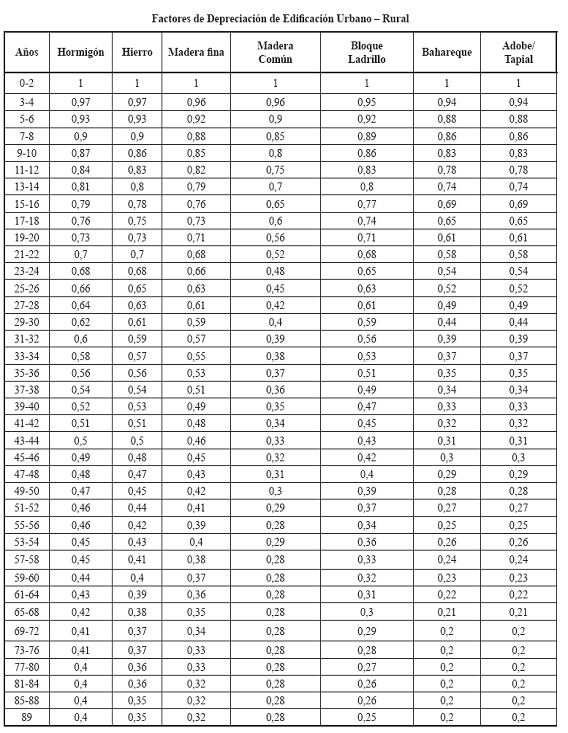 Factores de Depreciación de Edificación Urbano – Rural

| Años | Hormigón | Hierro | Madera fina | Madera Común | Bloque Ladrillo | Bahareque | Adobe/ Tapial |
|---|---|---|---|---|---|---|---|
| 0-2 | 1 | 1 | 1 | 1 | 1 | 1 | 1 |
| 3-4 | 0,97 | 0,97 | 0,96 | 0,96 | 0,95 | 0,94 | 0,94 |
| 5-6 | 0,93 | 0,93 | 0,92 | 0,9 | 0,92 | 0,88 | 0,88 |
| 7-8 | 0,9 | 0,9 | 0,88 | 0,85 | 0,89 | 0,86 | 0,86 |
| 9-10 | 0,87 | 0,86 | 0,85 | 0,8 | 0,86 | 0,83 | 0,83 |
| 11-12 | 0,84 | 0,83 | 0,82 | 0,75 | 0,83 | 0,78 | 0,78 |
| 13-14 | 0,81 | 0,8 | 0,79 | 0,7 | 0,8 | 0,74 | 0,74 |
| 15-16 | 0,79 | 0,78 | 0,76 | 0,65 | 0,77 | 0,69 | 0,69 |
| 17-18 | 0,76 | 0,75 | 0,73 | 0,6 | 0,74 | 0,65 | 0,65 |
| 19-20 | 0,73 | 0,73 | 0,71 | 0,56 | 0,71 | 0,61 | 0,61 |
| 21-22 | 0,7 | 0,7 | 0,68 | 0,52 | 0,68 | 0,58 | 0,58 |
| 23-24 | 0,68 | 0,68 | 0,66 | 0,48 | 0,65 | 0,54 | 0,54 |
| 25-26 | 0,66 | 0,65 | 0,63 | 0,45 | 0,63 | 0,52 | 0,52 |
| 27-28 | 0,64 | 0,63 | 0,61 | 0,42 | 0,61 | 0,49 | 0,49 |
| 29-30 | 0,62 | 0,61 | 0,59 | 0,4 | 0,59 | 0,44 | 0,44 |
| 31-32 | 0,6 | 0,59 | 0,57 | 0,39 | 0,56 | 0,39 | 0,39 |
| 33-34 | 0,58 | 0,57 | 0,55 | 0,38 | 0,53 | 0,37 | 0,37 |
| 35-36 | 0,56 | 0,56 | 0,53 | 0,37 | 0,51 | 0,35 | 0,35 |
| 37-38 | 0,54 | 0,54 | 0,51 | 0,36 | 0,49 | 0,34 | 0,34 |
| 39-40 | 0,52 | 0,53 | 0,49 | 0,35 | 0,47 | 0,33 | 0,33 |
| 41-42 | 0,51 | 0,51 | 0,48 | 0,34 | 0,45 | 0,32 | 0,32 |
| 43-44 | 0,5 | 0,5 | 0,46 | 0,33 | 0,43 | 0,31 | 0,31 |
| 45-46 | 0,49 | 0,48 | 0,45 | 0,32 | 0,42 | 0,3 | 0,3 |
| 47-48 | 0,48 | 0,47 | 0,43 | 0,31 | 0,4 | 0,29 | 0,29 |
| 49-50 | 0,47 | 0,45 | 0,42 | 0,3 | 0,39 | 0,28 | 0,28 |
| 51-52 | 0,46 | 0,44 | 0,41 | 0,29 | 0,37 | 0,27 | 0,27 |
| 55-56 | 0,46 | 0,42 | 0,39 | 0,28 | 0,34 | 0,25 | 0,25 |
| 53-54 | 0,45 | 0,43 | 0,4 | 0,29 | 0,36 | 0,26 | 0,26 |
| 57-58 | 0,45 | 0,41 | 0,38 | 0,28 | 0,33 | 0,24 | 0,24 |
| 59-60 | 0,44 | 0,4 | 0,37 | 0,28 | 0,32 | 0,23 | 0,23 |
| 61-64 | 0,43 | 0,39 | 0,36 | 0,28 | 0,31 | 0,22 | 0,22 |
| 65-68 | 0,42 | 0,38 | 0,35 | 0,28 | 0,3 | 0,21 | 0,21 |
| 69-72 | 0,41 | 0,37 | 0,34 | 0,28 | 0,29 | 0,2 | 0,2 |
| 73-76 | 0,41 | 0,37 | 0,33 | 0,28 | 0,28 | 0,2 | 0,2 |
| 77-80 | 0,4 | 0,36 | 0,33 | 0,28 | 0,27 | 0,2 | 0,2 |
| 81-84 | 0,4 | 0,36 | 0,32 | 0,28 | 0,26 | 0,2 | 0,2 |
| 85-88 | 0,4 | 0,35 | 0,32 | 0,28 | 0,26 | 0,2 | 0,2 |
| 89 | 0,4 | 0,35 | 0,32 | 0,28 | 0,25 | 0,2 | 0,2 |